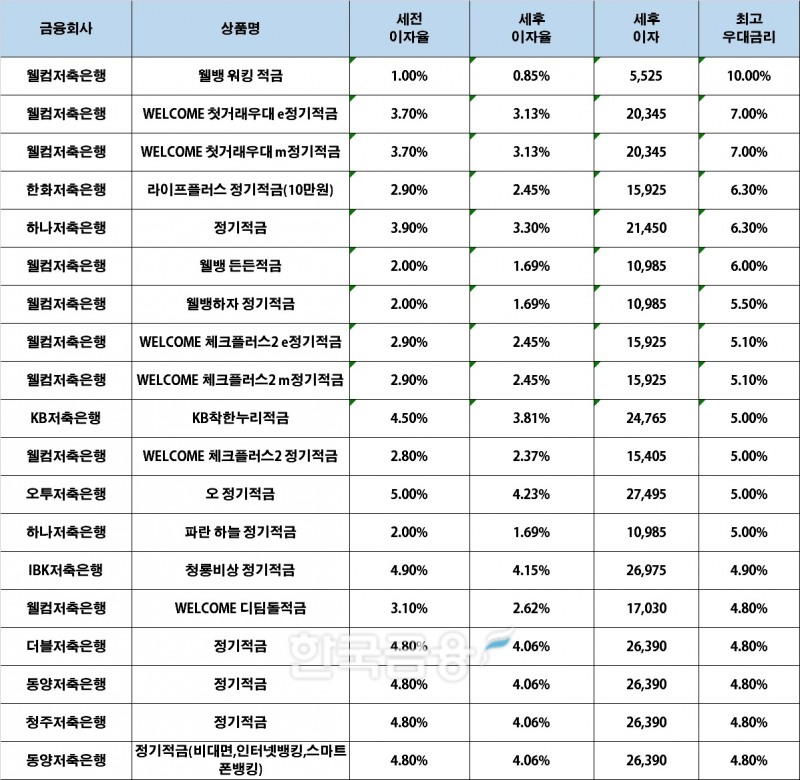 | 금융회사 | 상품명 | 세전 이자율 | 세후 이자율 | 세후 이자 | 최고 우대금리 |
|---|---|---|---|---|---|
| 웰컴저축은행 | 웰뱅 워킹 적금 | 1.00% | 0.85% | 5,525 | 10.00% |
| 웰컴저축은행 | WELCOME 첫거래우대 e정기적금 | 3.70% | 3.13% | 20,345 | 7.00% |
| 웰컴저축은행 | WELCOME 첫거래우대 m정기적금 | 3.70% | 3.13% | 20,345 | 7.00% |
| 한화저축은행 | 라이프플러스 정기적금(10만원) | 2.90% | 2.45% | 15,925 | 6.30% |
| 하나저축은행 | 정기적금 | 3.90% | 3.30% | 21,450 | 6.30% |
| 웰컴저축은행 | 웰뱅 든든적금 | 2.00% | 1.69% | 10,985 | 6.00% |
| 웰컴저축은행 | 웰뱅하자 정기적금 | 2.00% | 1.69% | 10,985 | 5.50% |
| 웰컴저축은행 | WELCOME 체크플러스2 e정기적금 | 2.90% | 2.45% | 15,925 | 5.10% |
| 웰컴저축은행 | WELCOME 체크플러스2 m정기적금 | 2.90% | 2.45% | 15,925 | 5.10% |
| KB저축은행 | KB착한누리적금 | 4.50% | 3.81% | 24,765 | 5.00% |
| 웰컴저축은행 | WELCOME 체크플러스2 정기적금 | 2.80% | 2.37% | 15,405 | 5.00% |
| 오투저축은행 | 오 정기적금 | 5.00% | 4.23% | 27,495 | 5.00% |
| 하나저축은행 | 파란 하늘 정기적금 | 2.00% | 1.69% | 10,985 | 5.00% |
| IBK저축은행 | 청룡비상 정기적금 | 4.90% | 4.15% | 26,975 | 4.90% |
| 웰컴저축은행 | WELCOME 디딤돌적금 | 3.10% | 2.62% | 17,030 | 4.80% |
| 더블저축은행 | 정기적금 | 4.80% | 4.06% | 26,390 | 4.80% |
| 동양저축은행 | 정기적금 | 4.80% | 4.06% | 26,390 | 4.80% |
| 청주저축은행 | 정기적금 | 4.80% | 4.06% | 26,390 | 4.80% |
| 동양저축은행 | 정기적금(비대면,인터넷뱅킹,스마트폰뱅킹) | 4.80% | 4.06% | 26,390 | 4.80% |

한국금융